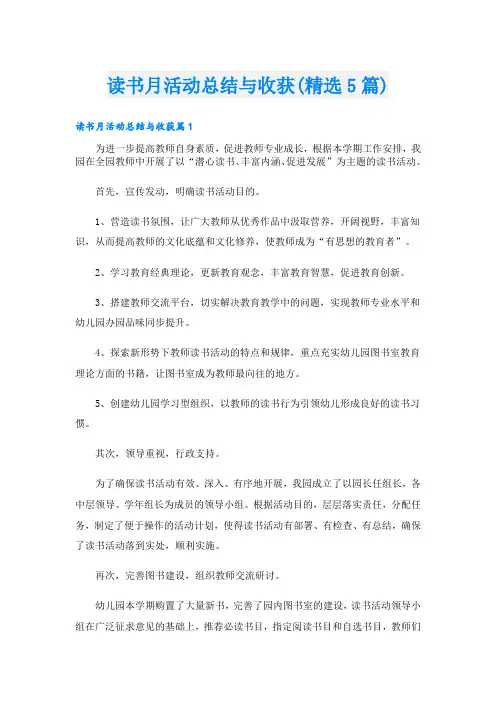 读书月活动总结与收获(精选5篇)

读书月活动总结与收获篇1

为进一步提高教师自身素质，促进教师专业成长，根据本学期工作安排，我园在全园教师中开展了以“潜心读书、丰富内涵、促进发展”为主题的读书活动。

首先，宣传发动，明确读书活动目的。

1、营造读书氛围，让广大教师从优秀作品中汲取营养，开阔视野，丰富知识，从而提高教师的文化底蕴和文化修养，使教师成为“有思想的教育者”。

2、学习教育经典理论，更新教育观念，丰富教育智慧，促进教育创新。

3、搭建教师交流平台，切实解决教育教学中的问题，实现教师专业水平和幼儿园办园品味同步提升。

4、探索新形势下教师读书活动的特点和规律，重点充实幼儿园图书室教育理论方面的书籍，让图书室成为教师最向往的地方。

5、创建幼儿园学习型组织，以教师的读书行为引领幼儿形成良好的读书习惯。

其次，领导重视，行政支持。

为了确保读书活动有效、深入、有序地开展，我园成立了以园长任组长，各中层领导、学年组长为成员的领导小组。根据活动目的，层层落实责任，分配任务，制定了便于操作的活动计划，使得读书活动有部署、有检查、有总结，确保了读书活动落到实处，顺利实施。

再次，完善图书建设，组织教师交流研讨。

幼儿园本学期购置了大量新书，完善了园内图书室的建设，读书活动领导小组在广泛征求意见的基础上，推荐必读书目，指定阅读书目和自选书目，教师们